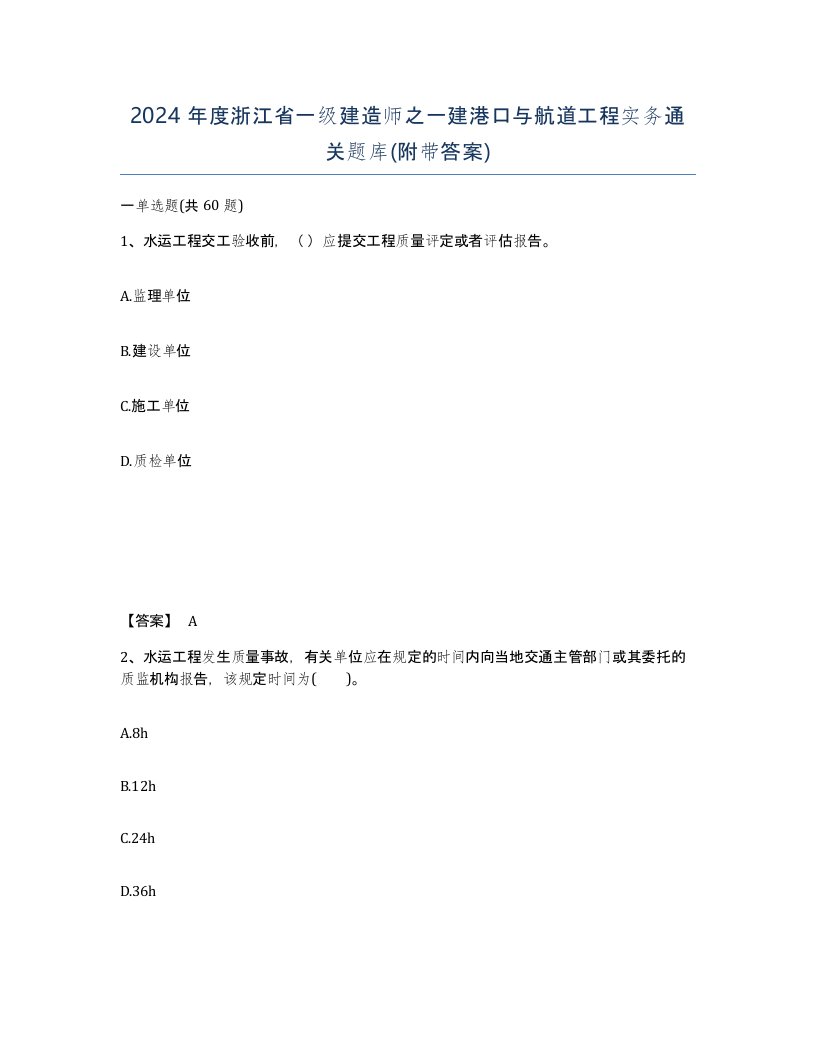 2024 年度浙江省一级建造师之一建港口与航道工程实务通关题库(附带答案)

一单选题(共 60 题)

1、水运工程交工验收前，（）应提交工程质量评定或者评估报告。

A.监理单位

B.建设单位

C.施工单位

D.质检单位

【答案】 A

2、水运工程发生质量事故，有关单位应在规定的时间内向当地交通主管部门或其委托的质监机构报告，该规定时间为(　　)。

A.8h

B.12h

C.24h

D.36h